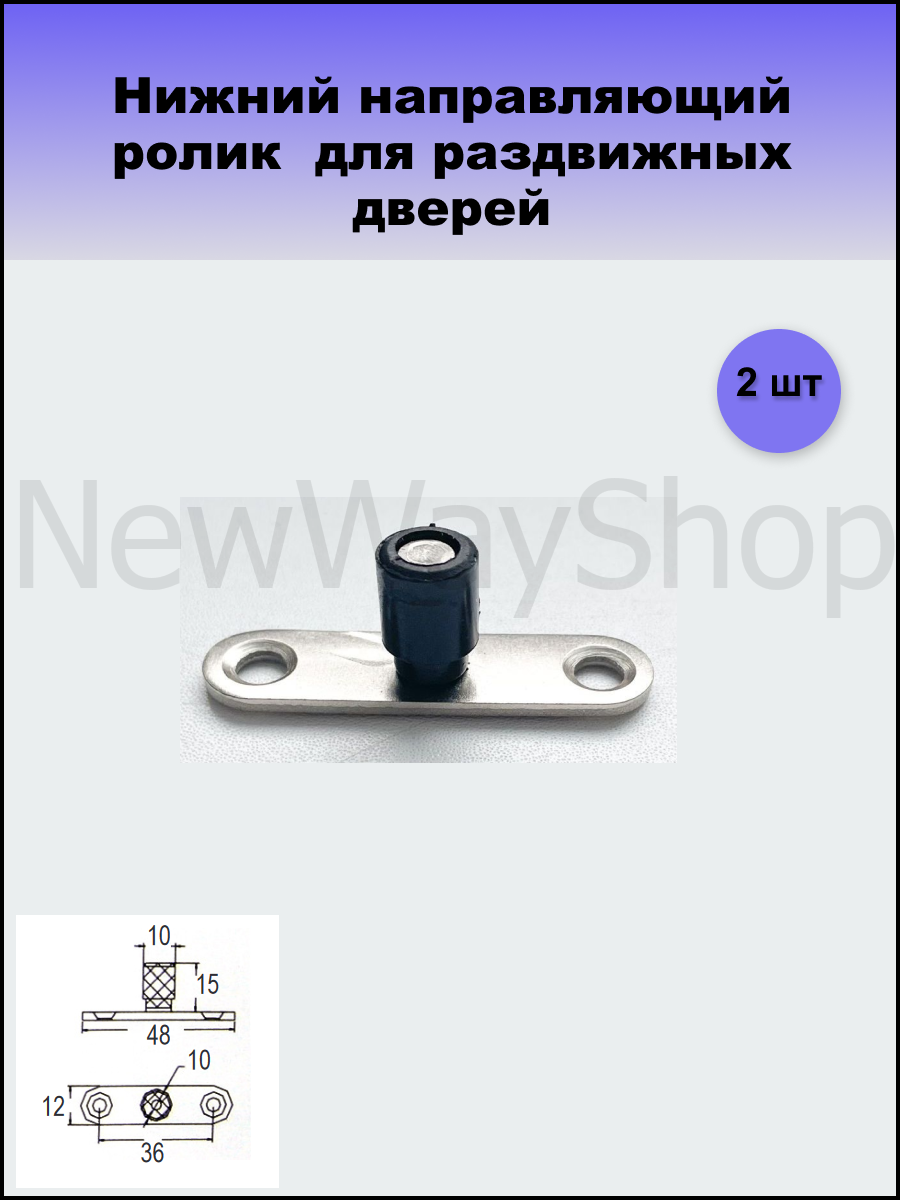 Нижний направляющий ролик для раздвижных дверей

2 шт

NewWayShop

10
15
48
10
12
36